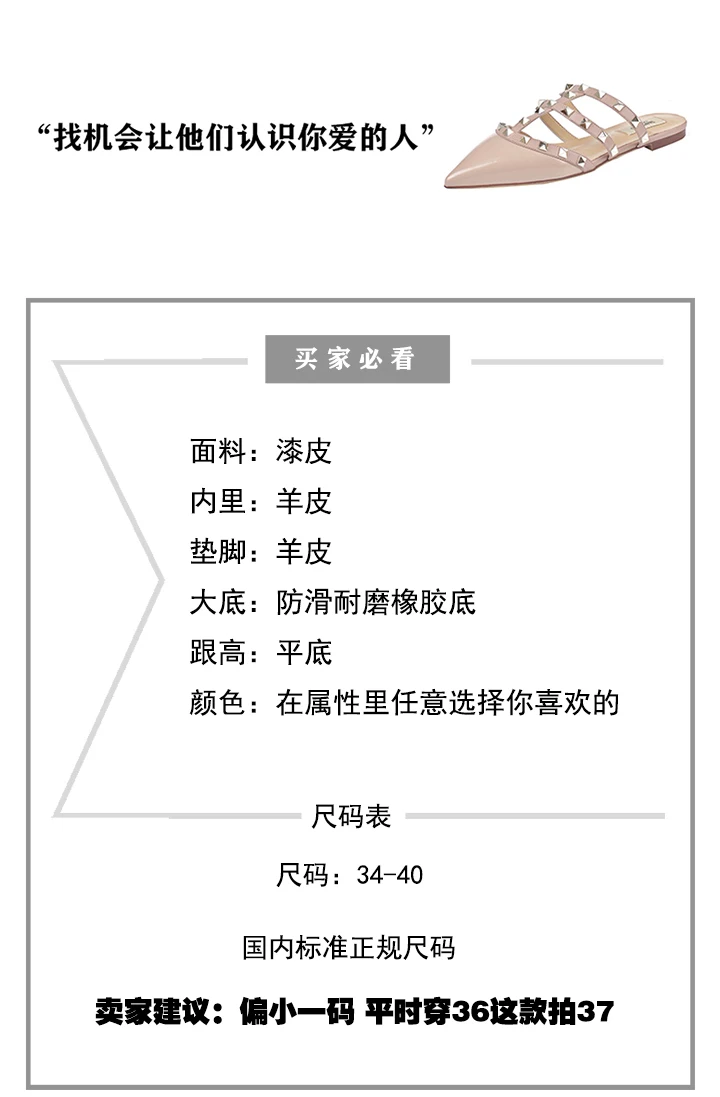 “找机会让他们认识你爱的人”

买家必看

面料：漆皮
内里：羊皮
垫脚：羊皮
大底：防滑耐磨橡胶底
跟高：平底
颜色：在属性里任意选择你喜欢的

尺码表

尺码：34-40

国内标准正规尺码

卖家建议：偏小一码 平时穿36这款拍37